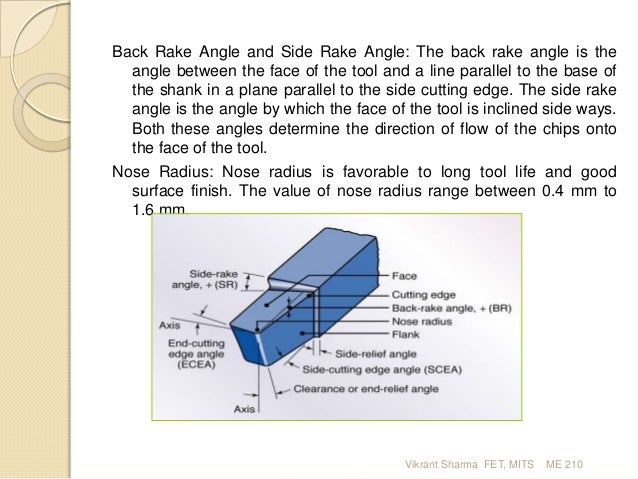 Back Rake Angle and Side Rake Angle: The back rake angle is the angle between the face of the tool and a line parallel to the base of the shank in a plane parallel to the side cutting edge. The side rake angle is the angle by which the face of the tool is inclined side ways. Both these angles determine the direction of flow of the chips onto the face of the tool.

Nose Radius: Nose radius is favorable to long tool life and good surface finish. The value of nose radius range between 0.4 mm to 1.6 mm.

Side-rake angle, + (SR)
Axis
End-cutting edge angle (ECEA)
Axis
Face
Cutting edge
Back-rake angle, + (BR)
Nose radius
Flank
Side-relief angle
Side-cutting edge angle (SCEA)
Clearance or end-relief angle

Vikrant Sharma FET, MITS ME 210